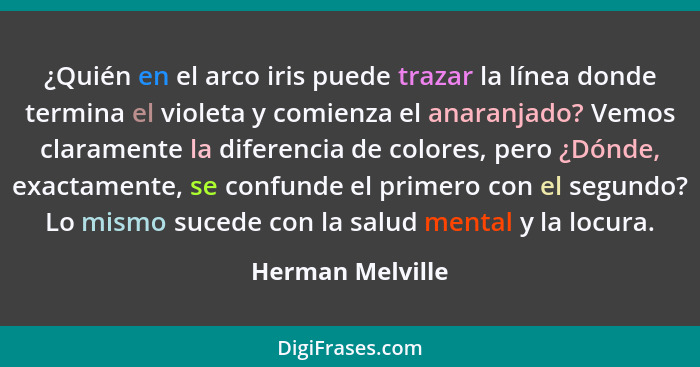 ¿Quién en el arco iris puede trazar la línea donde termina el violeta y comienza el anaranjado? Vemos claramente la diferencia de colores, pero ¿Dónde, exactamente, se confunde el primero con el segundo? Lo mismo sucede con la salud mental y la locura.

Herman Melville

DigiFrases.com